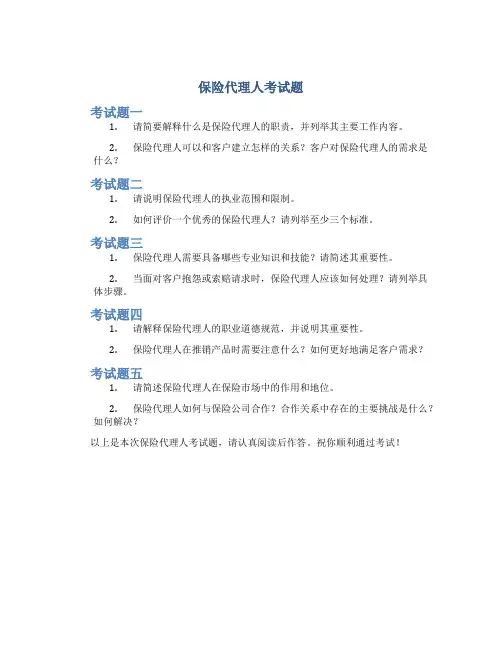 保险代理人考试题

考试题一

1. 请简要解释什么是保险代理人的职责，并列举其主要工作内容。

2. 保险代理人可以和客户建立怎样的关系？客户对保险代理人的需求是什么？

考试题二

1. 请说明保险代理人的执业范围和限制。

2. 如何评价一个优秀的保险代理人？请列举至少三个标准。

考试题三

1. 保险代理人需要具备哪些专业知识和技能？请简述其重要性。

2. 当面对客户抱怨或索赔请求时，保险代理人应该如何处理？请列举具体步骤。

考试题四

1. 请解释保险代理人的职业道德规范，并说明其重要性。

2. 保险代理人在推销产品时需要注意什么？如何更好地满足客户需求？

考试题五

1. 请简述保险代理人在保险市场中的作用和地位。

2. 保险代理人如何与保险公司合作？合作关系中存在的主要挑战是什么？如何解决？

以上是本次保险代理人考试题，请认真阅读后作答。祝你顺利通过考试！